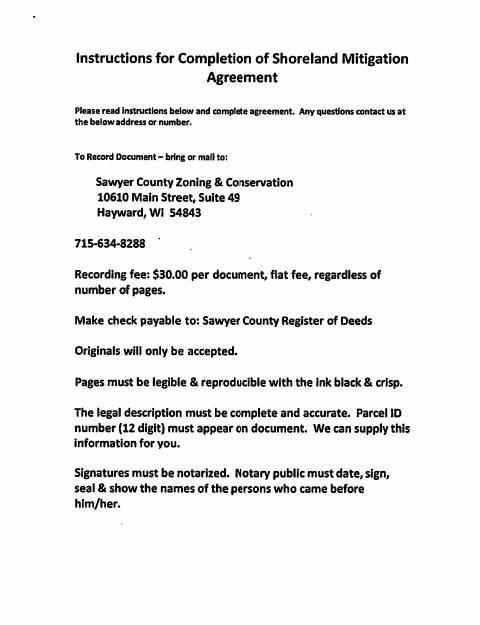 Instructions for Completion of Shoreland Mitigation Agreement

Please read instructions below and complete agreement. Any questions contact us at the below address or number.

To Record Document – bring or mail to:

Sawyer County Zoning & Conservation
10610 Main Street, Suite 49
Hayward, Wi 54843

715-634-8288

Recording fee: $30.00 per document, flat fee, regardless of number of pages.

Make check payable to: Sawyer County Register of Deeds

Originals will only be accepted.

Pages must be legible & reproducible with the ink black & crisp.

The legal description must be complete and accurate. Parcel ID number (12 digit) must appear on document. We can supply this information for you.

Signatures must be notarized. Notary public must date, sign, seal & show the names of the persons who came before him/her.